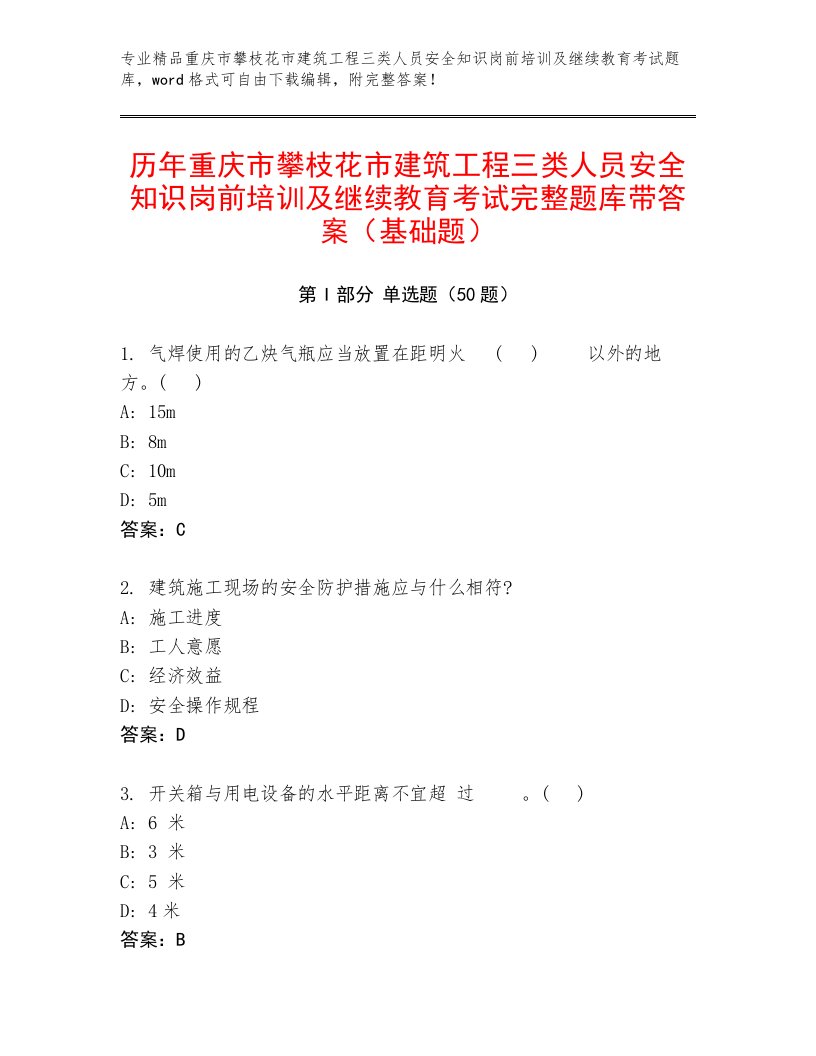 专业精品重庆市攀枝花市建筑工程三类人员安全知识岗前培训及继续教育考试题库，word格式可自由下载编辑，附完整答案！

历年重庆市攀枝花市建筑工程三类人员安全知识岗前培训及继续教育考试完整题库带答案（基础题）

第Ⅰ部分 单选题（50题）

1. 气焊使用的乙炔气瓶应当放置在距明火 （ ） 以外的地方。( )
A: 15m
B: 8m
C: 10m
D: 5m
答案：C

2. 建筑施工现场的安全防护措施应与什么相符?
A: 施工进度
B: 工人意愿
C: 经济效益
D: 安全操作规程
答案：D

3. 开关箱与用电设备的水平距离不宜超 过 。( )
A: 6 米
B: 3 米
C: 5 米
D: 4 米
答案：B